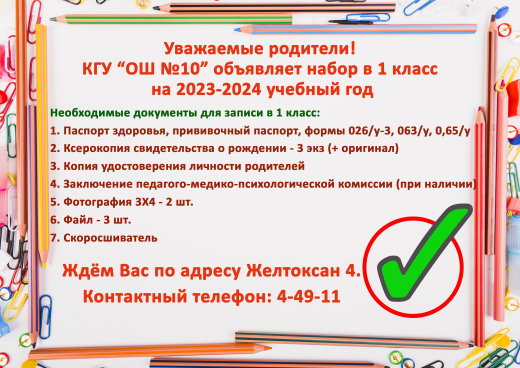 Уважаемые родители!
КГУ “ОШ №10” объявляет набор в 1 класс
на 2023-2024 учебный год

Необходимые документы для записи в 1 класс:
1. Паспорт здоровья, прививочный паспорт, формы 026/у-3, 063/у, 0,65/у
2. Ксерокопия свидетельства о рождении - 3 экз (+ оригинал)
3. Копия удостоверения личности родителей
4. Заключение педагого-медико-психологической комиссии (при наличии)
5. Фотография 3Х4 - 2 шт.
6. Файл - 3 шт.
7. Скоросшиватель

Ждём Вас по адресу Желтоксан 4.
Контактный телефон: 4-49-11